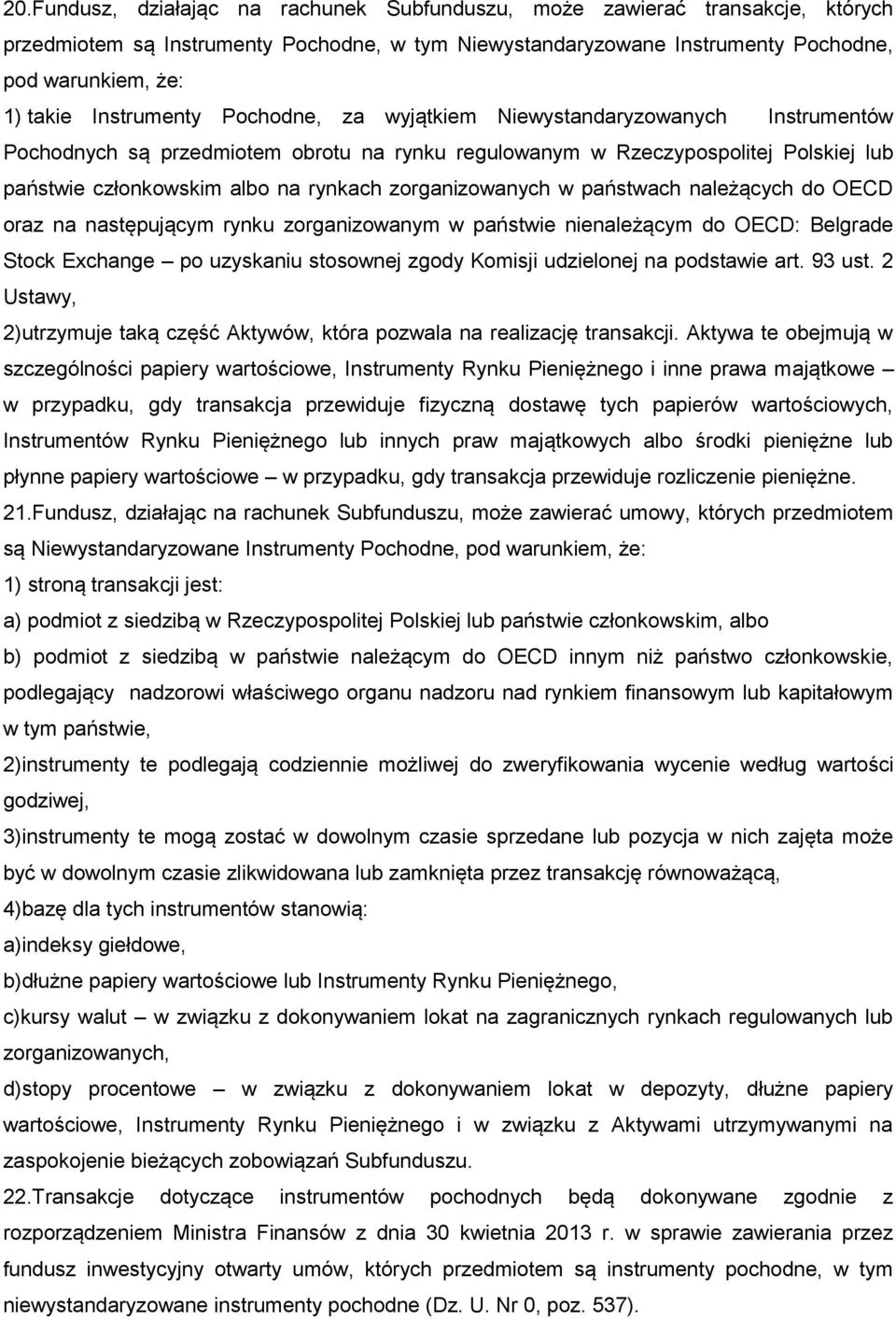 20.Fundusz, działając na rachunek Subfunduszu, może zawierać transakcje, których przedmiotem są Instrumenty Pochodne, w tym Niewystandaryzowane Instrumenty Pochodne, pod warunkiem, że:
1) takie Instrumenty Pochodne, za wyjątkiem Niewystandaryzowanych Instrumentów Pochodnych są przedmiotem obrotu na rynku regulowanym w Rzeczypospolitej Polskiej lub państwie członkowskim albo na rynkach zorganizowanych w państwach należących do OECD oraz na następującym rynku zorganizowanym w państwie nienależącym do OECD: Belgrade Stock Exchange – po uzyskaniu stosownej zgody Komisji udzielonej na podstawie art. 93 ust. 2 Ustawy,
2)utrzymuje taką część Aktywów, która pozwala na realizację transakcji. Aktywa te obejmują w szczególności papiery wartościowe, Instrumenty Rynku Pieniężnego i inne prawa majątkowe – w przypadku, gdy transakcja przewiduje fizyczną dostawę tych papierów wartościowych, Instrumentów Rynku Pieniężnego lub innych praw majątkowych albo środki pieniężne lub płynne papiery wartościowe – w przypadku, gdy transakcja przewiduje rozliczenie pieniężne.
21.Fundusz, działając na rachunek Subfunduszu, może zawierać umowy, których przedmiotem są Niewystandaryzowane Instrumenty Pochodne, pod warunkiem, że:
1) stroną transakcji jest:
a) podmiot z siedzibą w Rzeczypospolitej Polskiej lub państwie członkowskim, albo
b) podmiot z siedzibą w państwie należącym do OECD innym niż państwo członkowskie, podlegający nadzorowi właściwego organu nadzoru nad rynkiem finansowym lub kapitałowym w tym państwie,
2)instrumenty te podlegają codziennie możliwej do zweryfikowania wycenie według wartości godziwej,
3)instrumenty te mogą zostać w dowolnym czasie sprzedane lub pozycja w nich zajęta może być w dowolnym czasie zlikwidowana lub zamknięta przez transakcję równoważącą,
4)bazę dla tych instrumentów stanowią:
a)indeksy giełdowe,
b)dłużne papiery wartościowe lub Instrumenty Rynku Pieniężnego,
c)kursy walut – w związku z dokonywaniem lokat na zagranicznych rynkach regulowanych lub zorganizowanych,
d)stopy procentowe – w związku z dokonywaniem lokat w depozyty, dłużne papiery wartościowe, Instrumenty Rynku Pieniężnego i w związku z Aktywami utrzymywanymi na zaspokojenie bieżących zobowiązań Subfunduszu.
22.Transakcje dotyczące instrumentów pochodnych będą dokonywane zgodnie z rozporządzeniem Ministra Finansów z dnia 30 kwietnia 2013 r. w sprawie zawierania przez fundusz inwestycyjny otwarty umów, których przedmiotem są instrumenty pochodne, w tym niewystandaryzowane instrumenty pochodne (Dz. U. Nr 0, poz. 537).